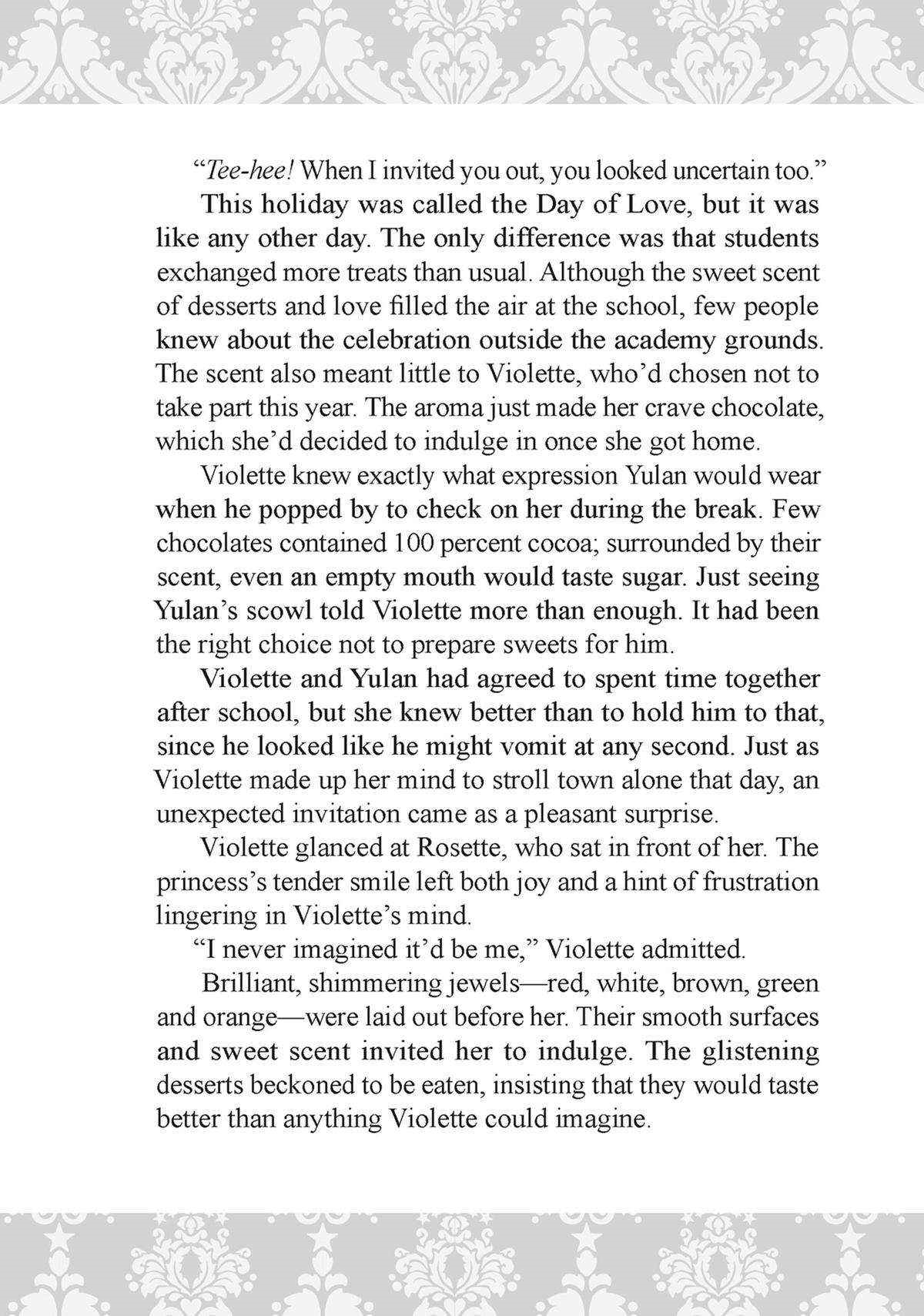 “Tee-hee! When I invited you out, you looked uncertain too.”

This holiday was called the Day of Love, but it was like any other day. The only difference was that students exchanged more treats than usual. Although the sweet scent of desserts and love filled the air at the school, few people knew about the celebration outside the academy grounds. The scent also meant little to Violette, who’d chosen not to take part this year. The aroma just made her crave chocolate, which she’d decided to indulge in once she got home.

Violette knew exactly what expression Yulan would wear when he popped by to check on her during the break. Few chocolates contained 100 percent cocoa; surrounded by their scent, even an empty mouth would taste sugar. Just seeing Yulan’s scowl told Violette more than enough. It had been the right choice not to prepare sweets for him.

Violette and Yulan had agreed to spent time together after school, but she knew better than to hold him to that, since he looked like he might vomit at any second. Just as Violette made up her mind to stroll town alone that day, an unexpected invitation came as a pleasant surprise.

Violette glanced at Rosette, who sat in front of her. The princess’s tender smile left both joy and a hint of frustration lingering in Violette’s mind.

“I never imagined it’d be me,” Violette admitted.

Brilliant, shimmering jewels—red, white, brown, green and orange—were laid out before her. Their smooth surfaces and sweet scent invited her to indulge. The glistening desserts beckoned to be eaten, insisting that they would taste better than anything Violette could imagine.